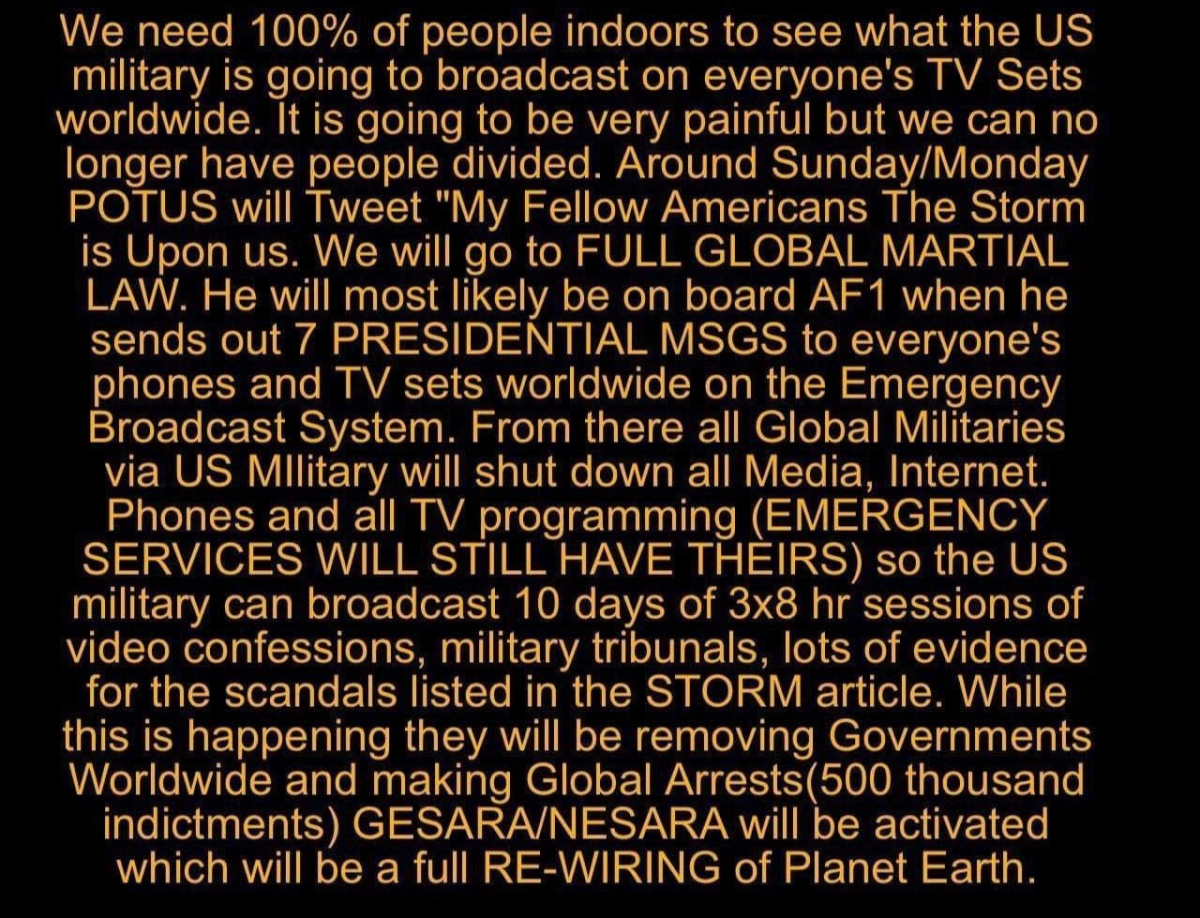 We need 100% of people indoors to see what the US military is going to broadcast on everyone's TV Sets worldwide. It is going to be very painful but we can no longer have people divided. Around Sunday/Monday POTUS will Tweet "My Fellow Americans The Storm is Upon us. We will go to FULL GLOBAL MARTIAL LAW. He will most likely be on board AF1 when he sends out 7 PRESIDENTIAL MSGS to everyone's phones and TV sets worldwide on the Emergency Broadcast System. From there all Global Militaries via US MIlitary will shut down all Media, Internet. Phones and all TV programming (EMERGENCY SERVICES WILL STILL HAVE THEIRS) so the US military can broadcast 10 days of 3x8 hr sessions of video confessions, military tribunals, lots of evidence for the scandals listed in the STORM article. While this is happening they will be removing Governments Worldwide and making Global Arrests(500 thousand indictments) GESARA/NESARA will be activated which will be a full RE-WIRING of Planet Earth.